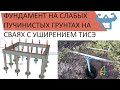 ФУНДАМЕНТ НА СЛАБЫХ ПУЧИНИСТЫХ ГРУНТАХ НА СВАЯХ С УШИРЕНИЕМ ТИСЭ